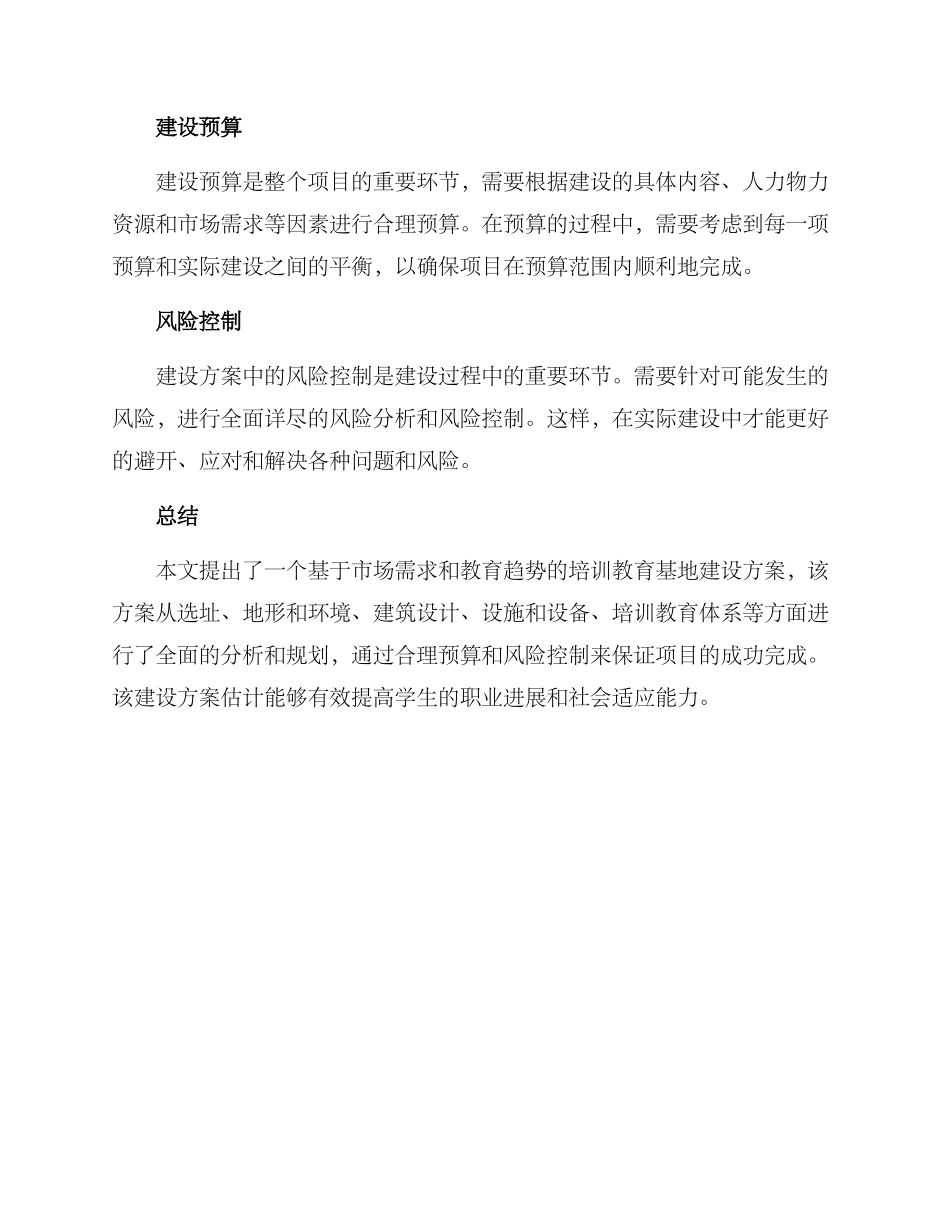 建设预算

建设预算是整个项目的重要环节，需要根据建设的具体内容、人力物力资源和市场需求等因素进行合理预算。在预算的过程中，需要考虑到每一项预算和实际建设之间的平衡，以确保项目在预算范围内顺利地完成。

风险控制

建设方案中的风险控制是建设过程中的重要环节。需要针对可能发生的风险，进行全面详尽的风险分析和风险控制。这样，在实际建设中才能更好的避开、应对和解决各种问题和风险。

总结

本文提出了一个基于市场需求和教育趋势的培训教育基地建设方案，该方案从选址、地形和环境、建筑设计、设施和设备、培训教育体系等方面进行了全面的分析和规划，通过合理预算和风险控制来保证项目的成功完成。该建设方案估计能够有效提高学生的职业进展和社会适应能力。